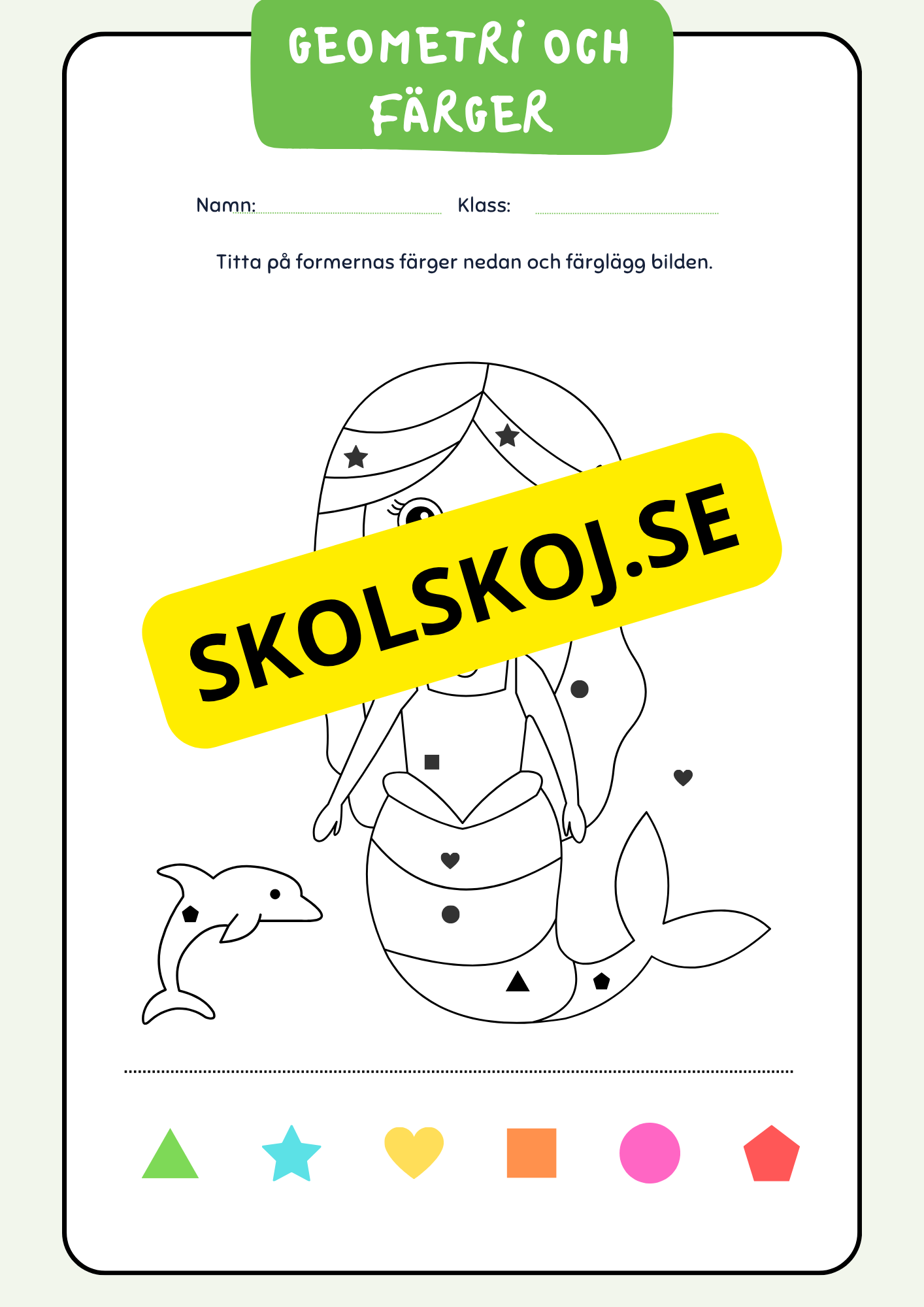 GEOMETRI OCH FÄRGER

Namn: Klass:

Titta på formernas färger nedan och färglägg bilden.

SKOLSKOJ.SE